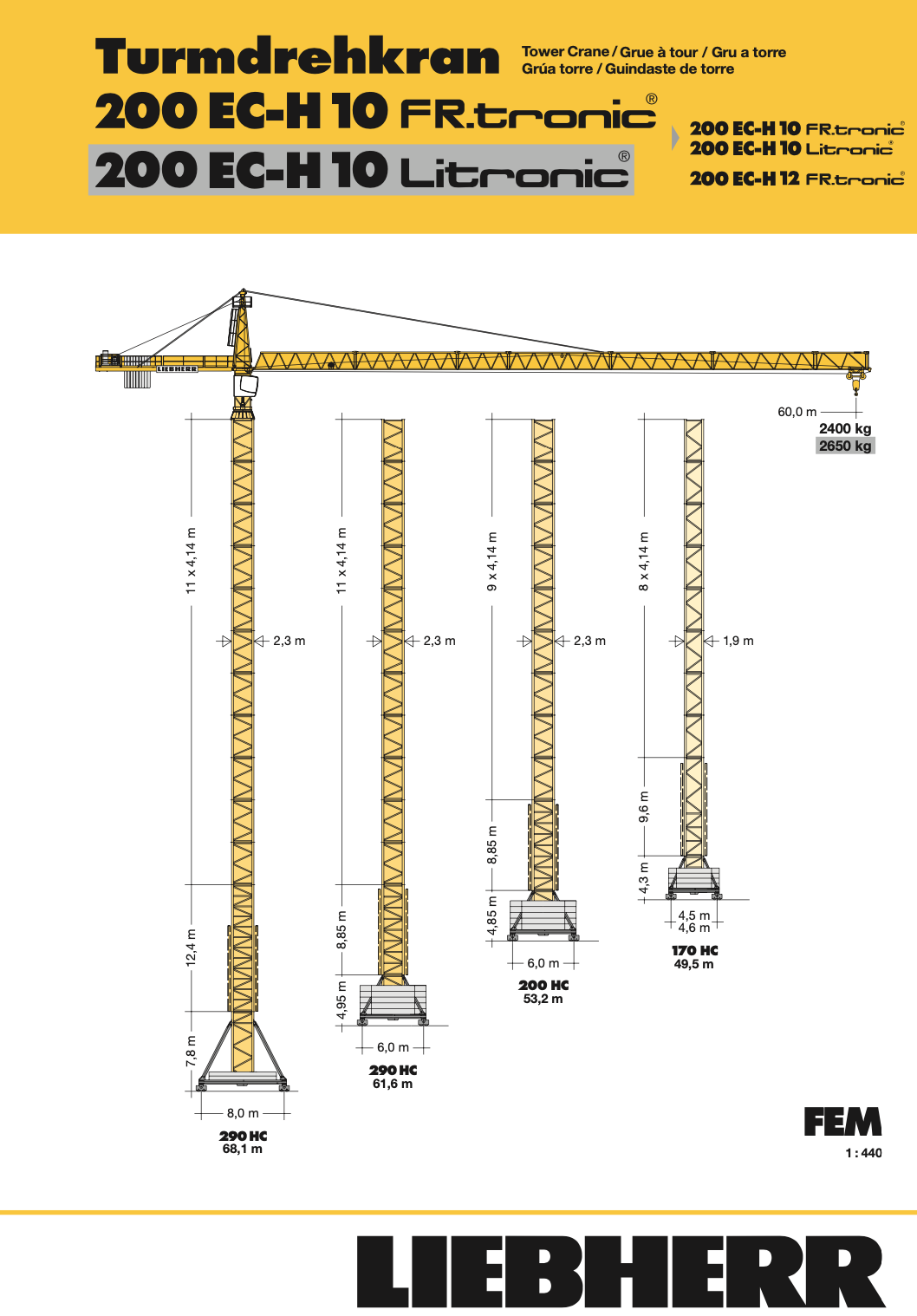 Turmdrehkran
Tower Crane / Grue à tour / Gru a torre
Grúa torre / Guindaste de torre

200 EC-H 10 FR.tronic®
200 EC-H 10 Litronic®

200 EC-H 10 FR.tronic®
200 EC-H 10 Litronic®
200 EC-H 12 FR.tronic®

LIEBHERR

60,0 m
2400 kg
2650 kg

11 x 4,14 m
2,3 m
12,4 m
7,8 m
8,0 m
290 HC
68,1 m

11 x 4,14 m
2,3 m
8,85 m
4,95 m
6,0 m
290 HC
61,6 m

9 x 4,14 m
2,3 m
8,85 m
4,85 m
6,0 m
200 HC
53,2 m

8 x 4,14 m
1,9 m
9,6 m
4,3 m
4,5 m
4,6 m
170 HC
49,5 m

FEM
1 : 440

LIEBHERR